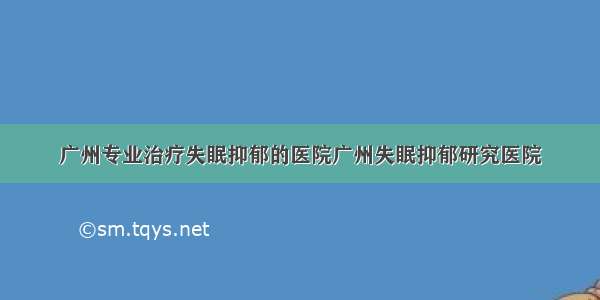 广州专业治疗失眠抑郁的医院广州失眠抑郁研究医院

©sm.tqys.net